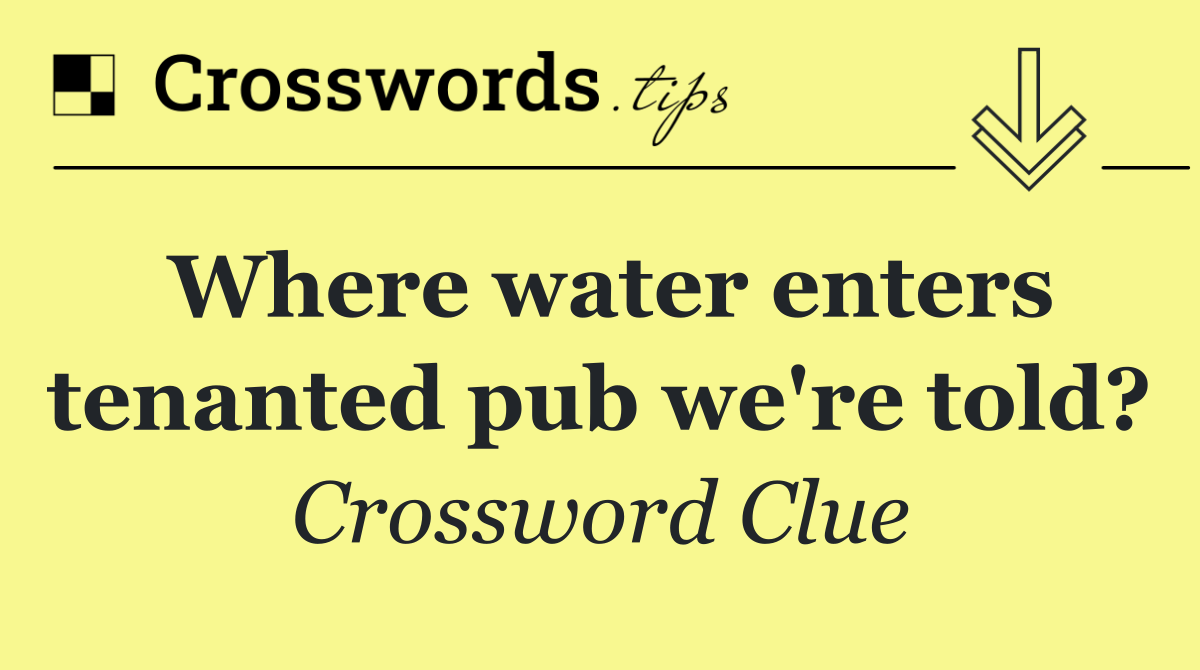 Crosswords.tips

Where water enters tenanted pub we're told?

Crossword Clue